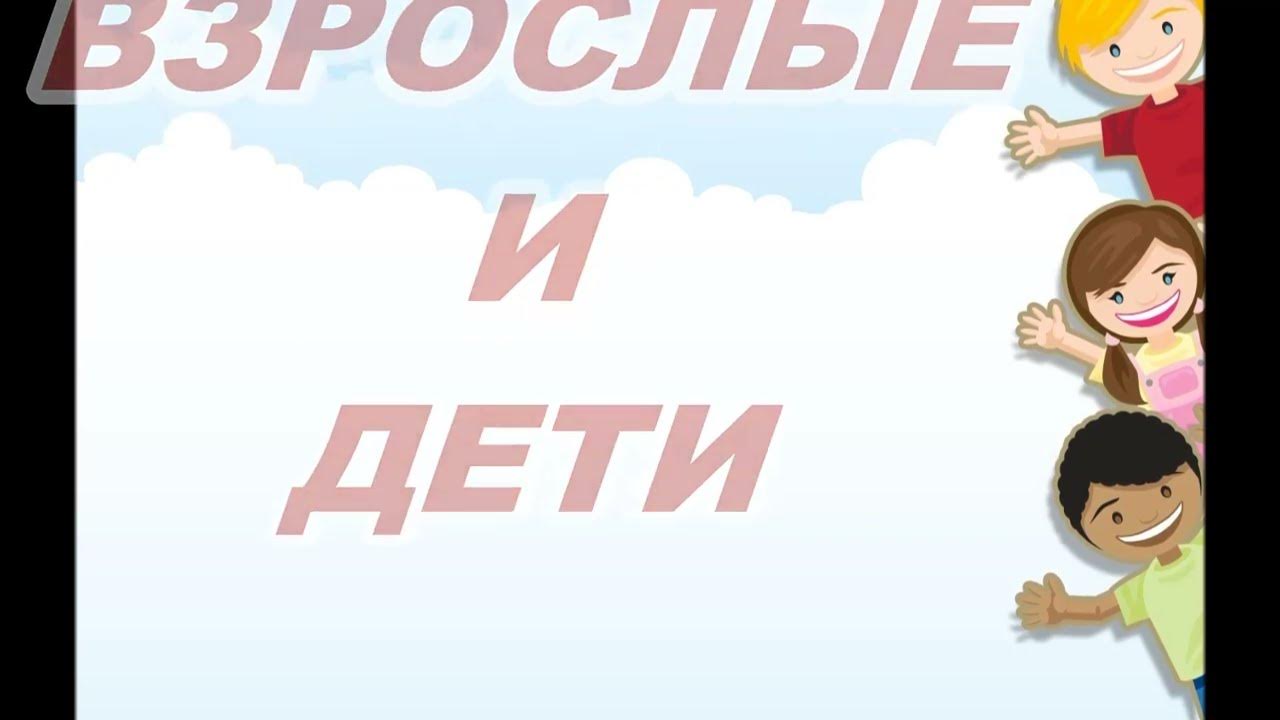 ВЗРОСЛЫЕ
И
ДЕТИ